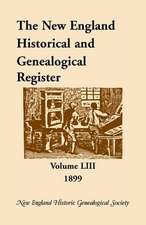 The New England Historical and Genealogical Register

Volume LIII
1899

New England Historic Genealogical Society